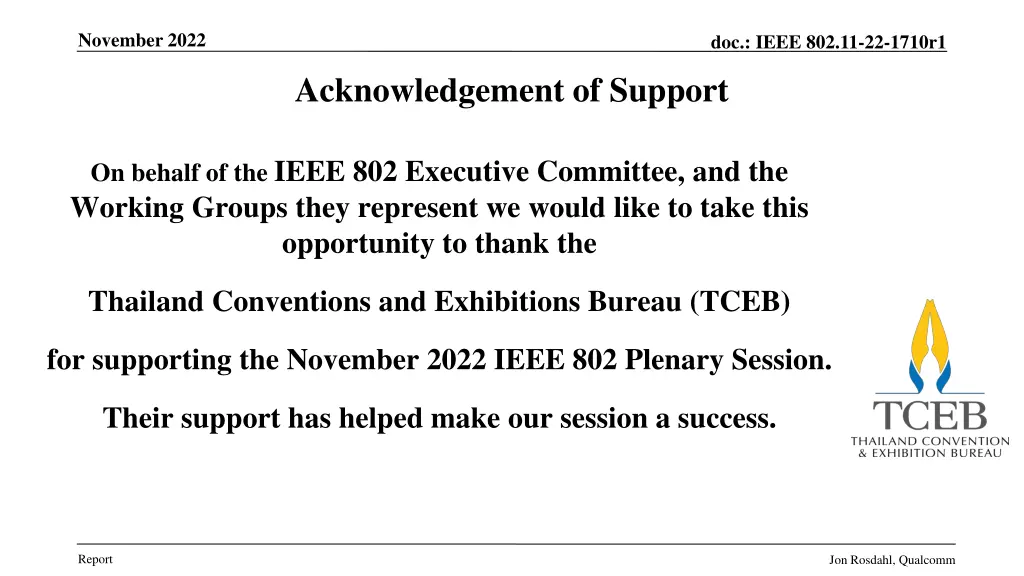 November 2022

doc.: IEEE 802.11-22-1710r1

Acknowledgement of Support

On behalf of the IEEE 802 Executive Committee, and the Working Groups they represent we would like to take this opportunity to thank the

Thailand Conventions and Exhibitions Bureau (TCEB)

for supporting the November 2022 IEEE 802 Plenary Session.

Their support has helped make our session a success.

TCEB
THAILAND CONVENTION & EXHIBITION BUREAU

Report

Jon Rosdahl, Qualcomm